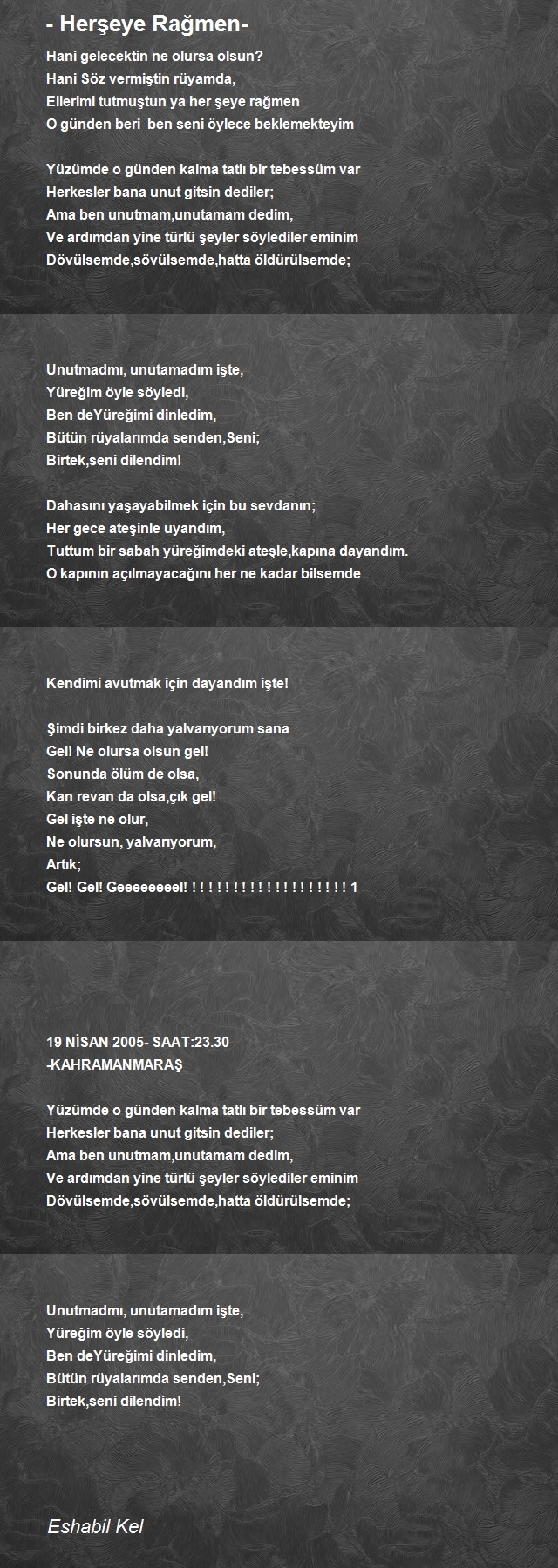 - Herşeye Rağmen-

Hani gelecektin ne olursa olsun?
Hani Söz vermiştin rüyamda,
Ellerimi tutmuştun ya her şeye rağmen
O günden beri ben seni öylece beklemekteyim

Yüzümde o günden kalma tatlı bir tebessüm var
Herkesler bana unut gitsin dediler;
Ama ben unutmam,unutamam dedim,
Ve ardımdan yine türlü şeyler söylediler eminim
Dövülsemde,sövülsemde,hatta öldürülsemde;

Unutmadmı, unutamadım işte,
Yüreğim öyle söyledi,
Ben deYüreğimi dinledim,
Bütün rüyalarımda senden,Seni;
Birtek,seni dilendim!

Dahasını yaşayabilmek için bu sevdanın;
Her gece ateşinle uyandım,
Tuttum bir sabah yüreğimdeki ateşle,kapına dayandım.
O kapının açılmayacağını her ne kadar bilsemde

Kendimi avutmak için dayandım işte!

Şimdi birkez daha yalvarıyorum sana
Gel! Ne olursa olsun gel!
Sonunda ölüm de olsa,
Kan revan da olsa,çık gel!
Gel işte ne olur,
Ne olursun, yalvarıyorum,
Artık;
Gel! Gel! Geeeeeeeel! ! ! ! ! ! ! ! ! ! ! ! ! ! ! ! ! ! ! ! 1

19 NİSAN 2005- SAAT:23.30
-KAHRAMANMARAŞ

Yüzümde o günden kalma tatlı bir tebessüm var
Herkesler bana unut gitsin dediler;
Ama ben unutmam,unutamam dedim,
Ve ardımdan yine türlü şeyler söylediler eminim
Dövülsemde,sövülsemde,hatta öldürülsemde;

Unutmadmı, unutamadım işte,
Yüreğim öyle söyledi,
Ben deYüreğimi dinledim,
Bütün rüyalarımda senden,Seni;
Birtek,seni dilendim!

Eshabil Kel